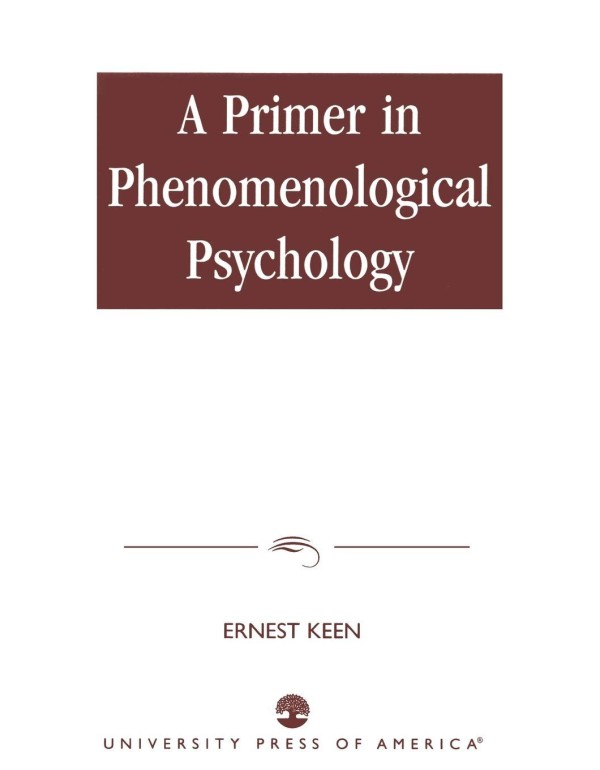 A Primer in Phenomenological Psychology

ERNEST KEEN

UNIVERSITY PRESS OF AMERICA®